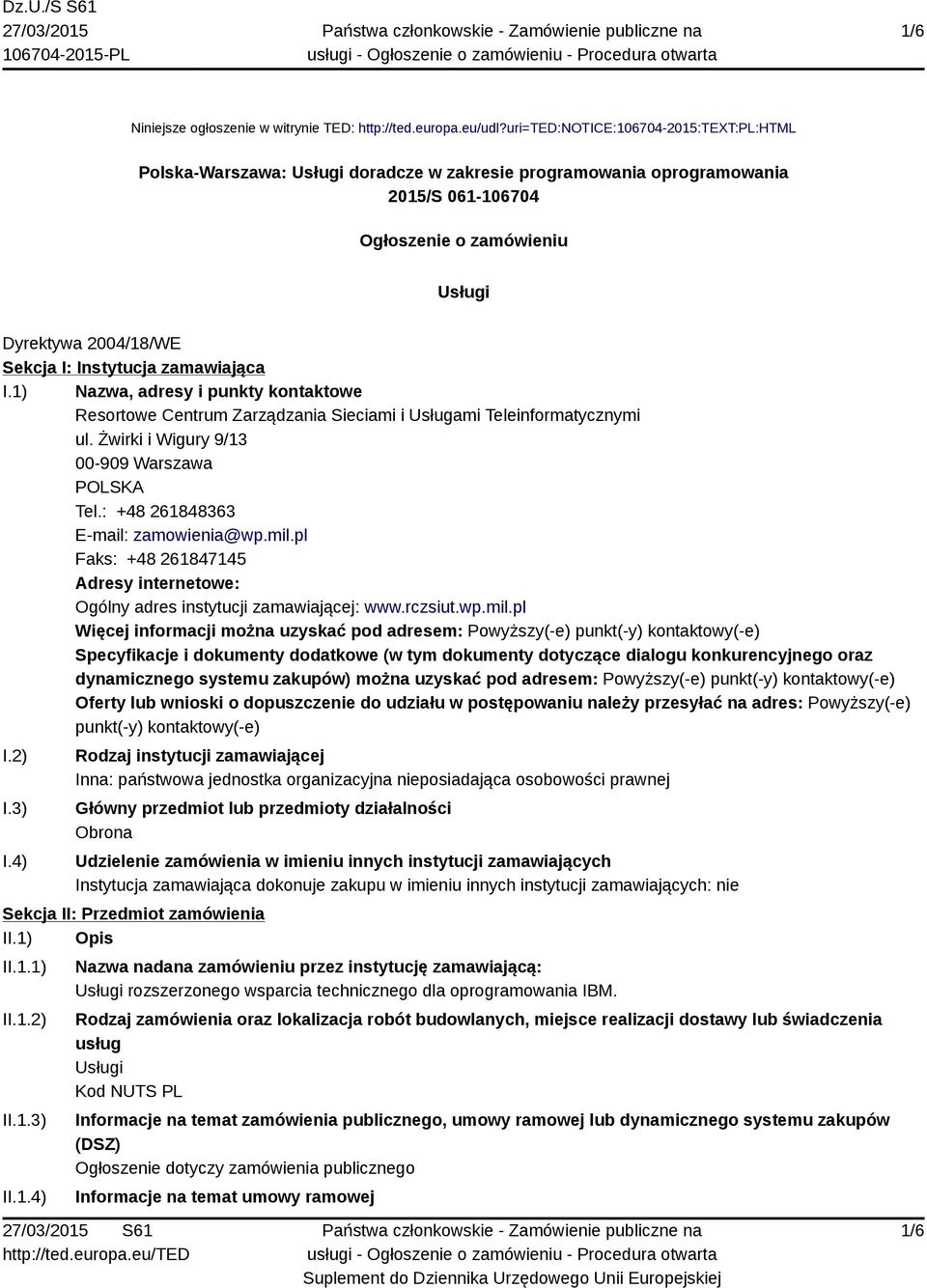 Dz.U./S S61
27/03/2015
106704-2015-PL

Państwa członkowskie - Zamówienie publiczne na usługi - Ogłoszenie o zamówieniu - Procedura otwarta

1/6

Niniejsze ogłoszenie w witrynie TED: http://ted.europa.eu/udl?uri=TED:NOTICE:106704-2015:TEXT:PL:HTML

Polska-Warszawa: Usługi doradcze w zakresie programowania oprogramowania
2015/S 061-106704

Ogłoszenie o zamówieniu

Usługi

Dyrektywa 2004/18/WE
Sekcja I: Instytucja zamawiająca
I.1) Nazwa, adresy i punkty kontaktowe
Resortowe Centrum Zarządzania Sieciami i Usługami Teleinformatycznymi
ul. Żwirki i Wigury 9/13
00-909 Warszawa
POLSKA
Tel.: +48 261848363
E-mail: zamowienia@wp.mil.pl
Faks: +48 261847145
Adresy internetowe:
Ogólny adres instytucji zamawiającej: www.rczsiut.wp.mil.pl
Więcej informacji można uzyskać pod adresem: Powyższy(-e) punkt(-y) kontaktowy(-e)
Specyfikacje i dokumenty dodatkowe (w tym dokumenty dotyczące dialogu konkurencyjnego oraz dynamicznego systemu zakupów) można uzyskać pod adresem: Powyższy(-e) punkt(-y) kontaktowy(-e)
Oferty lub wnioski o dopuszczenie do udziału w postępowaniu należy przesyłać na adres: Powyższy(-e) punkt(-y) kontaktowy(-e)
I.2) Rodzaj instytucji zamawiającej
Inna: państwowa jednostka organizacyjna nieposiadająca osobowości prawnej
I.3) Główny przedmiot lub przedmioty działalności
Obrona
I.4) Udzielenie zamówienia w imieniu innych instytucji zamawiających
Instytucja zamawiająca dokonuje zakupu w imieniu innych instytucji zamawiających: nie
Sekcja II: Przedmiot zamówienia
II.1) Opis
II.1.1) Nazwa nadana zamówieniu przez instytucję zamawiającą:
Usługi rozszerzonego wsparcia technicznego dla oprogramowania IBM.
II.1.2) Rodzaj zamówienia oraz lokalizacja robót budowlanych, miejsce realizacji dostawy lub świadczenia usług
Usługi
Kod NUTS PL
II.1.3) Informacje na temat zamówienia publicznego, umowy ramowej lub dynamicznego systemu zakupów (DSZ)
Ogłoszenie dotyczy zamówienia publicznego
II.1.4) Informacje na temat umowy ramowej

27/03/2015 S61
http://ted.europa.eu/TED

Państwa członkowskie - Zamówienie publiczne na usługi - Ogłoszenie o zamówieniu - Procedura otwarta
Suplement do Dziennika Urzędowego Unii Europejskiej

1/6